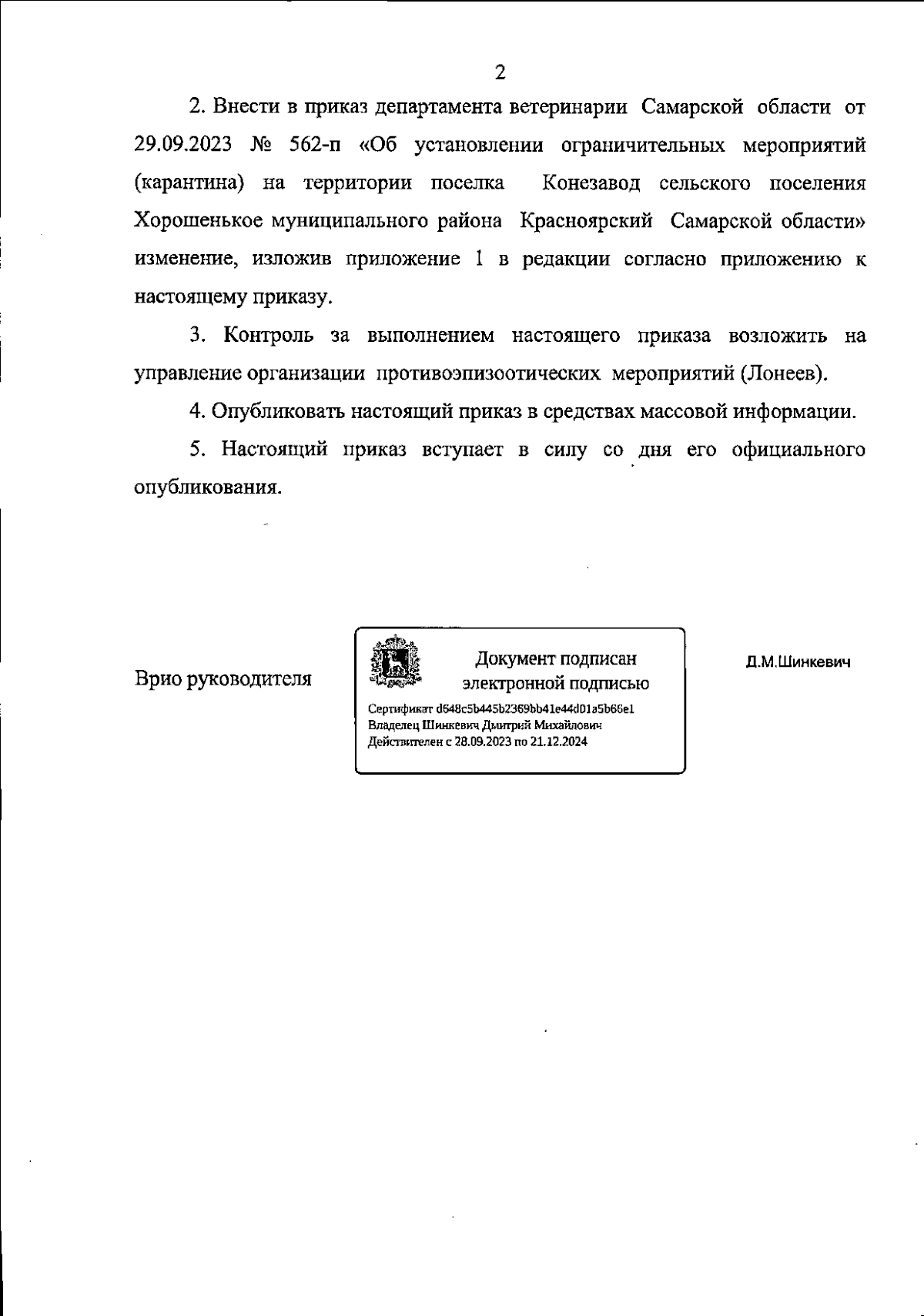 2

2. Внести в приказ департамента ветеринарии Самарской области от 29.09.2023 № 562-п «Об установлении ограничительных мероприятий (карантина) на территории поселка Конезавод сельского поселения Хорошенькое муниципального района Красноярский Самарской области» изменение, изложив приложение 1 в редакции согласно приложению к настоящему приказу.

3. Контроль за выполнением настоящего приказа возложить на управление организации противоэпизоотических мероприятий (Лонеев).

4. Опубликовать настоящий приказ в средствах массовой информации.

5. Настоящий приказ вступает в силу со дня его официального опубликования.

Врио руководителя

Документ подписан электронной подписью

Сертификат d648c5b445b2369bb41e44d01a5b66e1
Владелец Шинкевич Дмитрий Михайлович
Действителен с 28.09.2023 по 21.12.2024

Д.М.Шинкевич